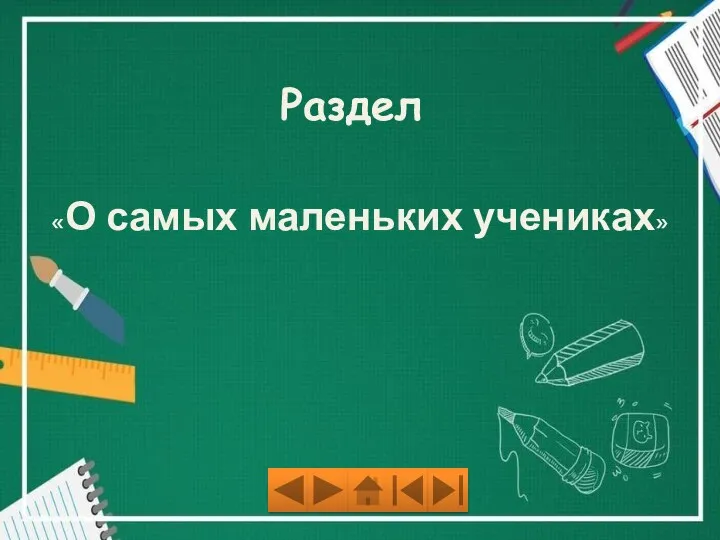 Раздел

«О самых маленьких учениках»